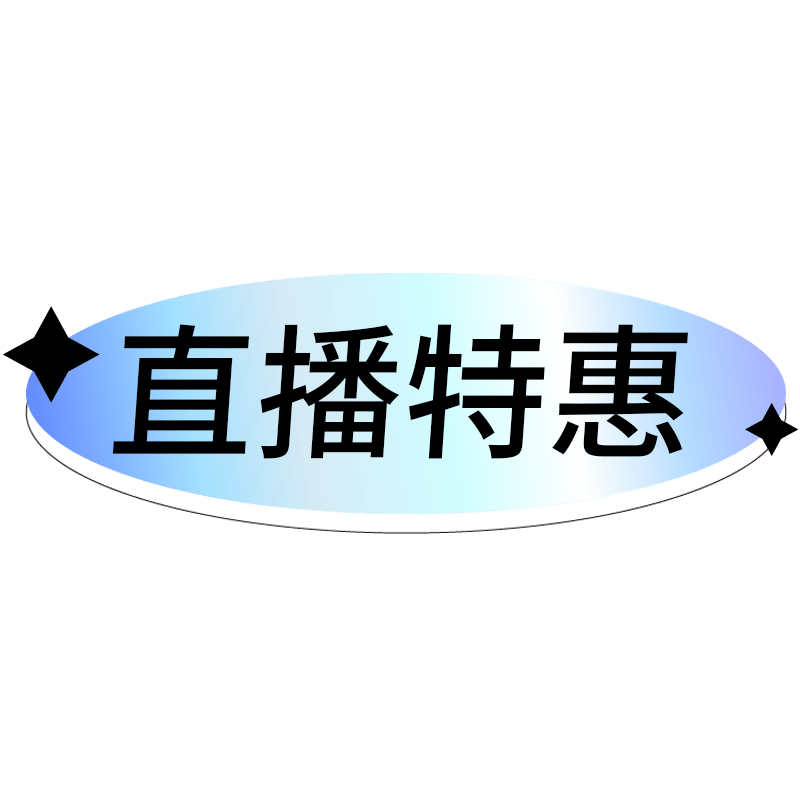 直播特惠